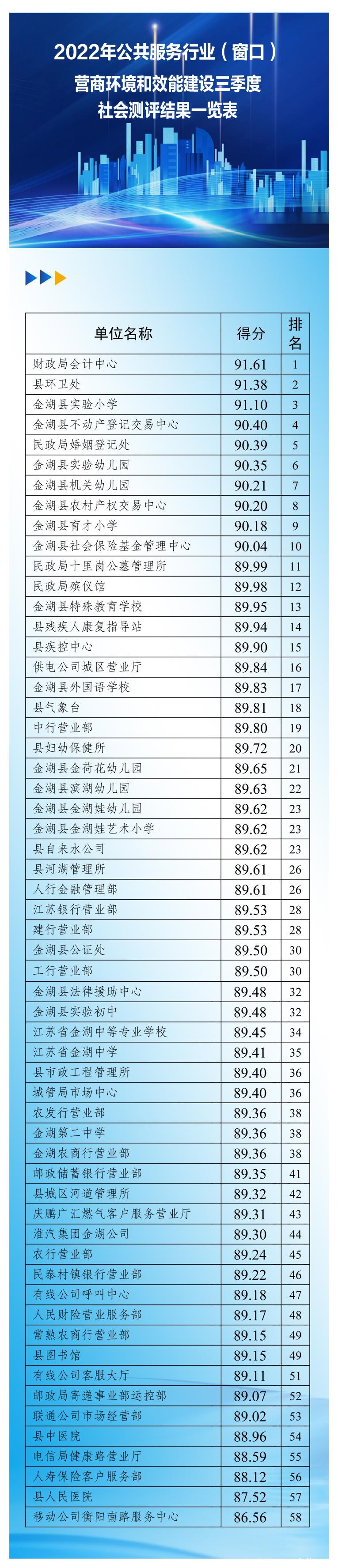 2022年公共服务行业（窗口）
营商环境和效能建设三季度
社会测评结果一览表

| 单位名称 | 得分 | 排名 |
|---|---|---|
| 财政局会计中心 | 91.61 | 1 |
| 县环卫处 | 91.38 | 2 |
| 金湖县实验小学 | 91.10 | 3 |
| 金湖县不动产登记交易中心 | 90.40 | 4 |
| 民政局婚姻登记处 | 90.39 | 5 |
| 金湖县实验幼儿园 | 90.35 | 6 |
| 金湖县机关幼儿园 | 90.21 | 7 |
| 金湖县农村产权交易中心 | 90.20 | 8 |
| 金湖县育才小学 | 90.18 | 9 |
| 金湖县社会保险基金管理中心 | 90.04 | 10 |
| 民政局十里岗公墓管理所 | 89.99 | 11 |
| 民政局殡仪馆 | 89.98 | 12 |
| 金湖县特殊教育学校 | 89.95 | 13 |
| 县残疾人康复指导站 | 89.94 | 14 |
| 县疾控中心 | 89.90 | 15 |
| 供电公司城区营业厅 | 89.84 | 16 |
| 金湖县外国语学校 | 89.83 | 17 |
| 县气象台 | 89.81 | 18 |
| 中行营业部 | 89.80 | 19 |
| 县妇幼保健所 | 89.72 | 20 |
| 金湖县金荷花幼儿园 | 89.65 | 21 |
| 金湖县滨湖幼儿园 | 89.63 | 22 |
| 金湖县金湖娃幼儿园 | 89.62 | 23 |
| 金湖县金湖娃艺术小学 | 89.62 | 23 |
| 县自来水公司 | 89.62 | 23 |
| 县河湖管理所 | 89.61 | 26 |
| 人行金融管理部 | 89.61 | 26 |
| 江苏银行营业部 | 89.53 | 28 |
| 建行营业部 | 89.53 | 28 |
| 金湖县公证处 | 89.50 | 30 |
| 工行营业部 | 89.50 | 30 |
| 金湖县法律援助中心 | 89.48 | 32 |
| 金湖县实验初中 | 89.48 | 32 |
| 江苏省金湖中等专业学校 | 89.45 | 34 |
| 江苏省金湖中学 | 89.41 | 35 |
| 县市政工程管理所 | 89.40 | 36 |
| 城管局市场中心 | 89.40 | 36 |
| 农发行营业部 | 89.36 | 38 |
| 金湖第二中学 | 89.36 | 38 |
| 金湖农商行营业部 | 89.36 | 38 |
| 邮政储蓄银行营业部 | 89.35 | 41 |
| 县城区河道管理所 | 89.32 | 42 |
| 庆鹏广汇燃气客户服务营业厅 | 89.31 | 43 |
| 淮汽集团金湖公司 | 89.30 | 44 |
| 农行营业部 | 89.24 | 45 |
| 民泰村镇银行营业部 | 89.22 | 46 |
| 有线公司呼叫中心 | 89.18 | 47 |
| 人民财险营业服务部 | 89.17 | 48 |
| 常熟农商行营业部 | 89.15 | 49 |
| 县图书馆 | 89.15 | 49 |
| 有线公司客服大厅 | 89.11 | 51 |
| 邮政局寄递事业部运控部 | 89.07 | 52 |
| 联通公司市场经营部 | 89.02 | 53 |
| 县中医院 | 88.96 | 54 |
| 电信局健康路营业厅 | 88.59 | 55 |
| 人寿保险客户服务部 | 88.12 | 56 |
| 县人民医院 | 87.52 | 57 |
| 移动公司衡阳南路服务中心 | 86.56 | 58 |